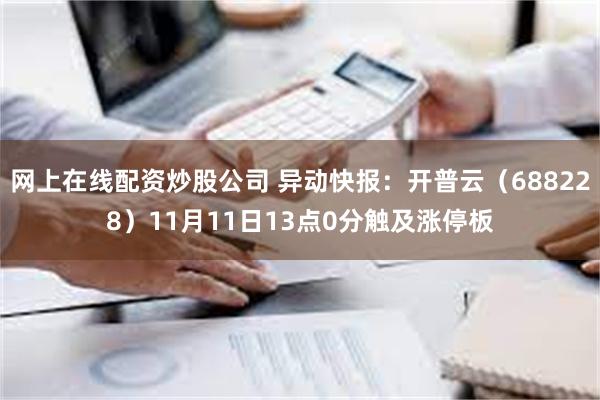 网上在线配资炒股公司 异动快报：开普云（688228）11月11日13点0分触及涨停板